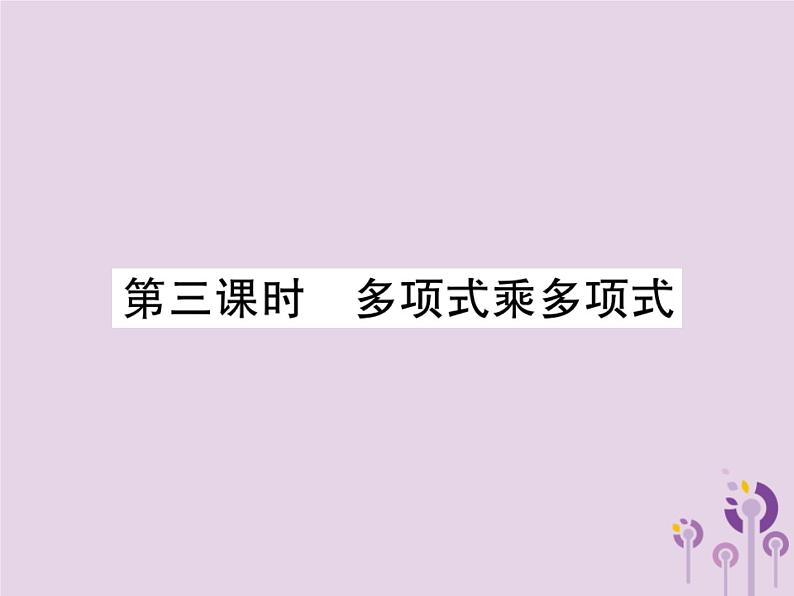 第三课时　多项式乘多项式